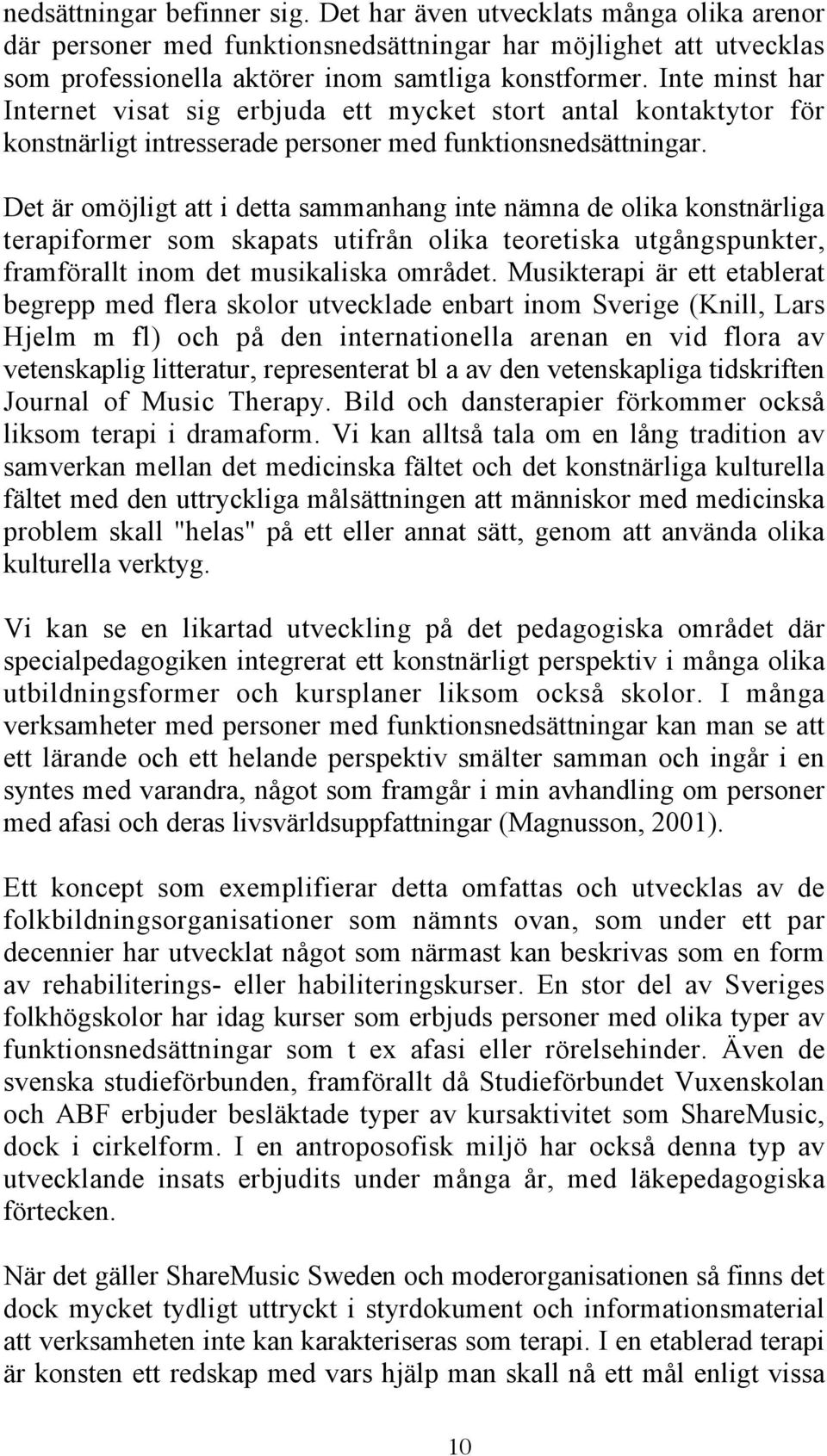 nedsättningar befinner sig. Det har även utvecklats många olika arenor där personer med funktionsnedsättningar har möjlighet att utvecklas som professionella aktörer inom samtliga konstformer. Inte minst har Internet visat sig erbjuda ett mycket stort antal kontaktytor för konstnärligt intresserade personer med funktionsnedsättningar.

Det är omöjligt att i detta sammanhang inte nämna de olika konstnärliga terapiformer som skapats utifrån olika teoretiska utgångspunkter, framförallt inom det musikaliska området. Musikterapi är ett etablerat begrepp med flera skolor utvecklade enbart inom Sverige (Knill, Lars Hjelm m fl) och på den internationella arenan en vid flora av vetenskaplig litteratur, representerat bl a av den vetenskapliga tidskriften Journal of Music Therapy. Bild och dansterapier förkommer också liksom terapi i dramaform. Vi kan alltså tala om en lång tradition av samverkan mellan det medicinska fältet och det konstnärliga kulturella fältet med den uttryckliga målsättningen att människor med medicinska problem skall "helas" på ett eller annat sätt, genom att använda olika kulturella verktyg.

Vi kan se en likartad utveckling på det pedagogiska området där specialpedagogiken integrerat ett konstnärligt perspektiv i många olika utbildningsformer och kursplaner liksom också skolor. I många verksamheter med personer med funktionsnedsättningar kan man se att ett lärande och ett helande perspektiv smälter samman och ingår i en syntes med varandra, något som framgår i min avhandling om personer med afasi och deras livsvärldsuppfattningar (Magnusson, 2001).

Ett koncept som exemplifierar detta omfattas och utvecklas av de folkbildningsorganisationer som nämnts ovan, som under ett par decennier har utvecklat något som närmast kan beskrivas som en form av rehabiliterings- eller habiliteringskurser. En stor del av Sveriges folkhögskolor har idag kurser som erbjuds personer med olika typer av funktionsnedsättningar som t ex afasi eller rörelsehinder. Även de svenska studieförbunden, framförallt då Studieförbundet Vuxenskolan och ABF erbjuder besläktade typer av kursaktivitet som ShareMusic, dock i cirkelform. I en antroposofisk miljö har också denna typ av utvecklande insats erbjudits under många år, med läkepedagogiska förtecken.

När det gäller ShareMusic Sweden och moderorganisationen så finns det dock mycket tydligt uttryckt i styrdokument och informationsmaterial att verksamheten inte kan karakteriseras som terapi. I en etablerad terapi är konsten ett redskap med vars hjälp man skall nå ett mål enligt vissa

10